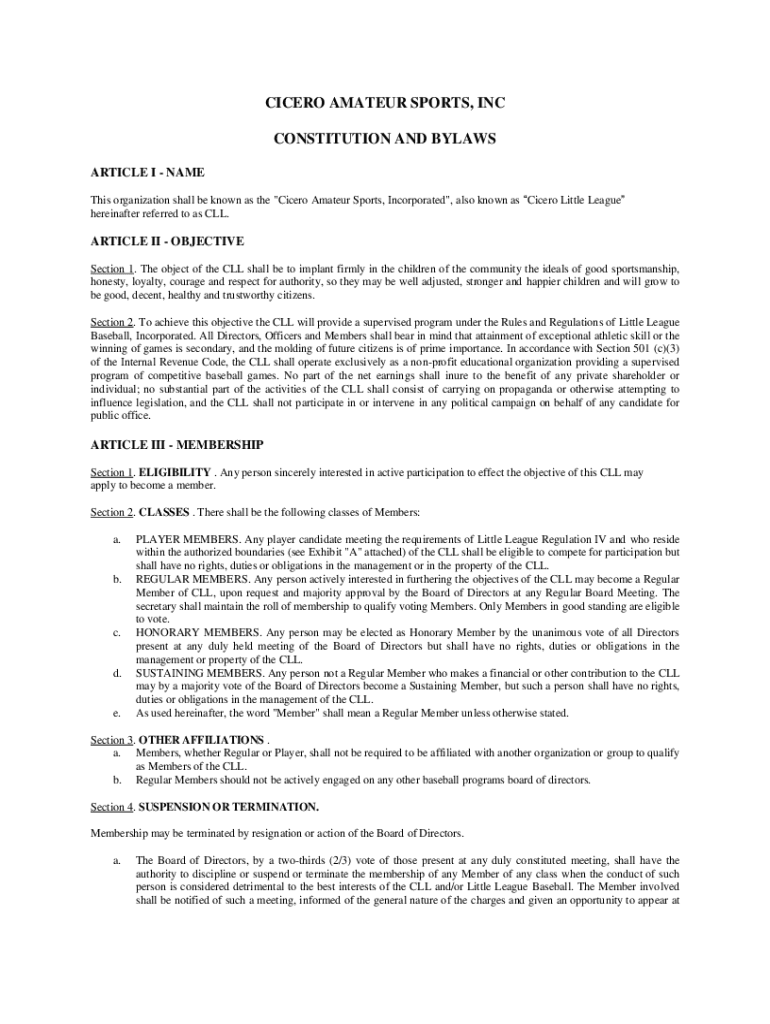 CICERO AMATEUR SPORTS, INC

CONSTITUTION AND BYLAWS

ARTICLE I - NAME

This organization shall be known as the "Cicero Amateur Sports, Incorporated", also known as "Cicero Little League" hereinafter referred to as CLL.

ARTICLE II - OBJECTIVE

Section 1. The object of the CLL shall be to implant firmly in the children of the community the ideals of good sportsmanship, honesty, loyalty, courage and respect for authority, so they may be well adjusted, stronger and happier children and will grow to be good, decent, healthy and trustworthy citizens.

Section 2. To achieve this objective the CLL will provide a supervised program under the Rules and Regulations of Little League Baseball, Incorporated. All Directors, Officers and Members shall bear in mind that attainment of exceptional athletic skill or the winning of games is secondary, and the molding of future citizens is of prime importance. In accordance with Section 501 (c)(3) of the Internal Revenue Code, the CLL shall operate exclusively as a non-profit educational organization providing a supervised program of competitive baseball games. No part of the net earnings shall inure to the benefit of any private shareholder or individual; no substantial part of the activities of the CLL shall consist of carrying on propaganda or otherwise attempting to influence legislation, and the CLL shall not participate in or intervene in any political campaign on behalf of any candidate for public office.

ARTICLE III - MEMBERSHIP

Section 1. ELIGIBILITY . Any person sincerely interested in active participation to effect the objective of this CLL may apply to become a member.

Section 2. CLASSES . There shall be the following classes of Members:

a. PLAYER MEMBERS. Any player candidate meeting the requirements of Little League Regulation IV and who reside within the authorized boundaries (see Exhibit "A" attached) of the CLL shall be eligible to compete for participation but shall have no rights, duties or obligations in the management or in the property of the CLL.
b. REGULAR MEMBERS. Any person actively interested in furthering the objectives of the CLL may become a Regular Member of CLL, upon request and majority approval by the Board of Directors at any Regular Board Meeting. The secretary shall maintain the roll of membership to qualify voting Members. Only Members in good standing are eligible to vote.
c. HONORARY MEMBERS. Any person may be elected as Honorary Member by the unanimous vote of all Directors present at any duly held meeting of the Board of Directors but shall have no rights, duties or obligations in the management or property of the CLL.
d. SUSTAINING MEMBERS. Any person not a Regular Member who makes a financial or other contribution to the CLL may by a majority vote of the Board of Directors become a Sustaining Member, but such a person shall have no rights, duties or obligations in the management of the CLL.
e. As used hereinafter, the word "Member" shall mean a Regular Member unless otherwise stated.

Section 3. OTHER AFFILIATIONS .
a. Members, whether Regular or Player, shall not be required to be affiliated with another organization or group to qualify as Members of the CLL.
b. Regular Members should not be actively engaged on any other baseball programs board of directors.

Section 4. SUSPENSION OR TERMINATION.

Membership may be terminated by resignation or action of the Board of Directors.

a. The Board of Directors, by a two-thirds (2/3) vote of those present at any duly constituted meeting, shall have the authority to discipline or suspend or terminate the membership of any Member of any class when the conduct of such person is considered detrimental to the best interests of the CLL and/or Little League Baseball. The Member involved shall be notified of such a meeting, informed of the general nature of the charges and given an opportunity to appear at